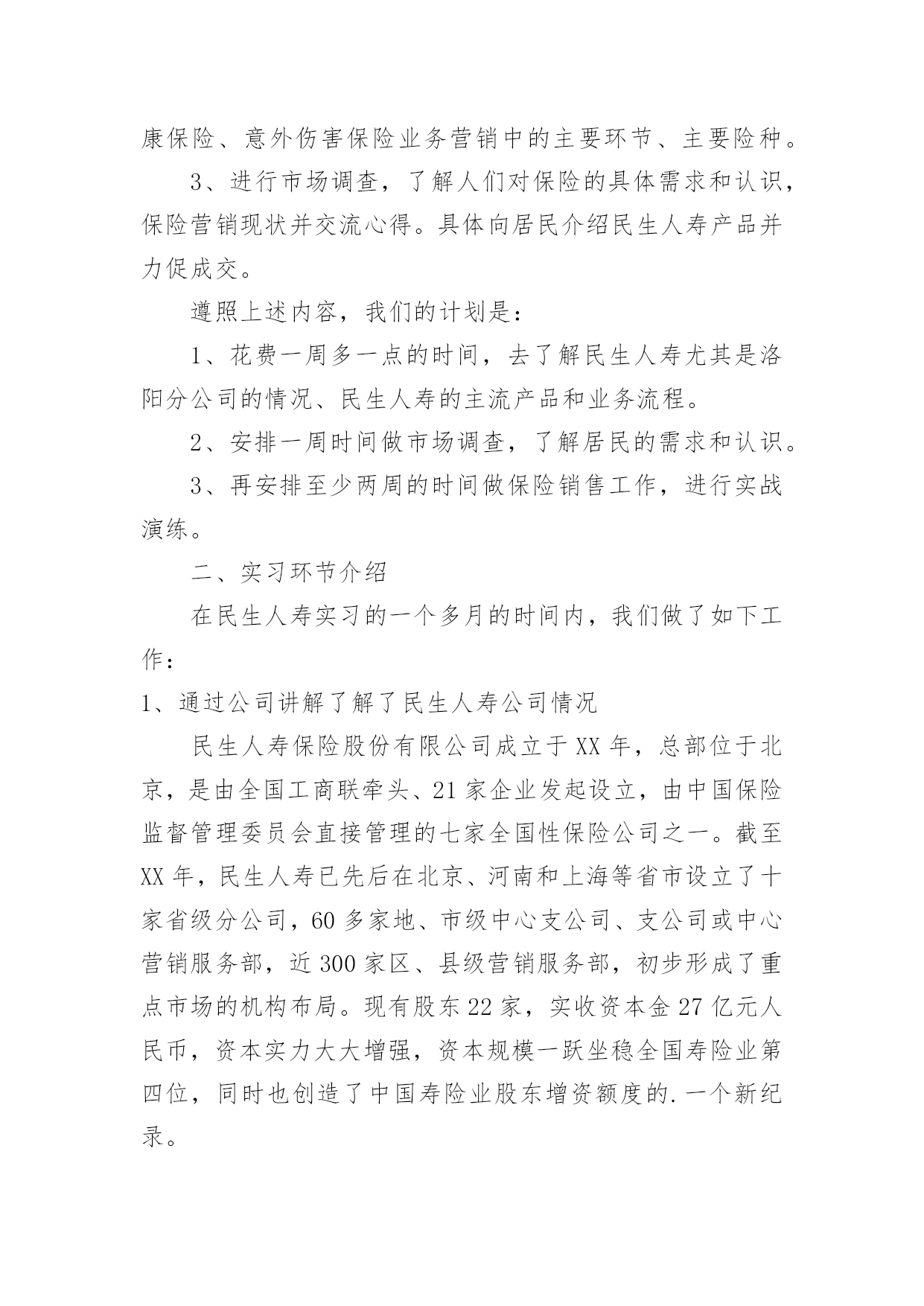 康保险、意外伤害保险业务营销中的主要环节、主要险种。

3、进行市场调查，了解人们对保险的具体需求和认识，保险营销现状并交流心得。具体向居民介绍民生人寿产品并力促成交。

遵照上述内容，我们的计划是：

1、花费一周多一点的时间，去了解民生人寿尤其是洛阳分公司的情况、民生人寿的主流产品和业务流程。

2、安排一周时间做市场调查，了解居民的需求和认识。

3、再安排至少两周的时间做保险销售工作，进行实战演练。

二、实习环节介绍

在民生人寿实习的一个多月的时间内，我们做了如下工作：

1、通过公司讲解了解了民生人寿公司情况

民生人寿保险股份有限公司成立于XX年，总部位于北京，是由全国工商联牵头、21家企业发起设立，由中国保险监督管理委员会直接管理的七家全国性保险公司之一。截至XX年，民生人寿已先后在北京、河南和上海等省市设立了十家省级分公司，60多家地、市级中心支公司、支公司或中心营销服务部，近300家区、县级营销服务部，初步形成了重点市场的机构布局。现有股东22家，实收资本金27亿元人民币，资本实力大大增强，资本规模一跃坐稳全国寿险业第四位，同时也创造了中国寿险业股东增资额度的.一个新纪录。